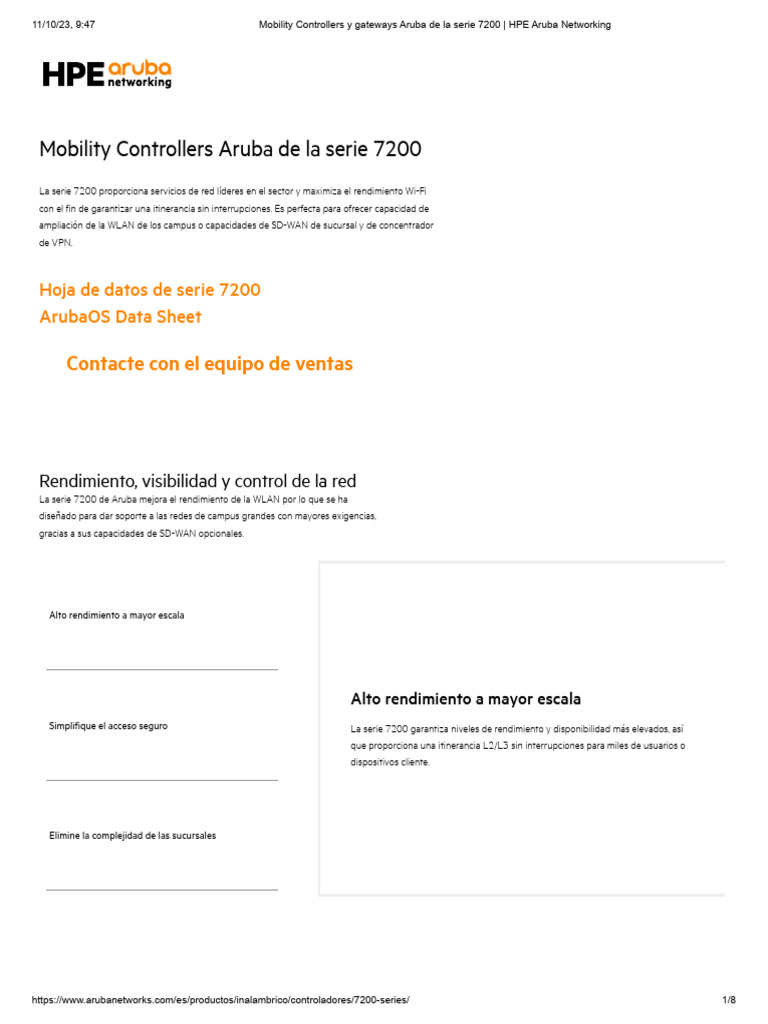 11/10/23, 9:47 Mobility Controllers y gateways Aruba de la serie 7200 | HPE Aruba Networking

HPE aruba networking

Mobility Controllers Aruba de la serie 7200

La serie 7200 proporciona servicios de red líderes en el sector y maximiza el rendimiento Wi-Fi con el fin de garantizar una itinerancia sin interrupciones. Es perfecta para ofrecer capacidad de ampliación de la WLAN de los campus o capacidades de SD-WAN de sucursal y de concentrador de VPN.

Hoja de datos de serie 7200
ArubaOS Data Sheet

Contacte con el equipo de ventas

Rendimiento, visibilidad y control de la red
La serie 7200 de Aruba mejora el rendimiento de la WLAN por lo que se ha diseñado para dar soporte a las redes de campus grandes con mayores exigencias, gracias a sus capacidades de SD-WAN opcionales.

Alto rendimiento a mayor escala

Simplifique el acceso seguro

Elimine la complejidad de las sucursales

Alto rendimiento a mayor escala

La serie 7200 garantiza niveles de rendimiento y disponibilidad más elevados, así que proporciona una itinerancia L2/L3 sin interrupciones para miles de usuarios o dispositivos cliente.

https://www.arubanetworks.com/es/productos/inalambrico/controladores/7200-series/ 1/8